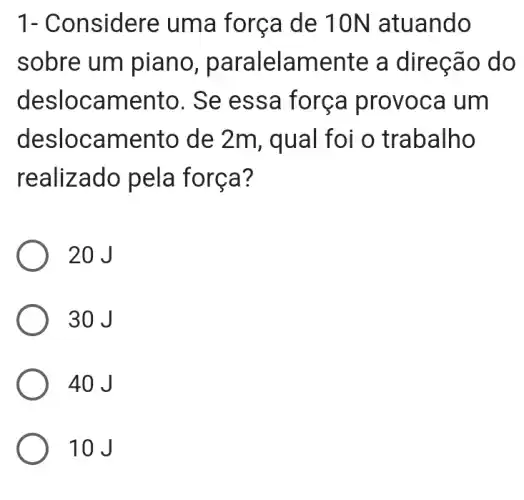 1- Considere uma força de 10N atuando sobre um piano, paralelamente a direção do deslocamento. Se essa força provoca um deslocamento de 2m, qual foi o trabalho realizado pela força?

20 J

30 J

40 J

10 J